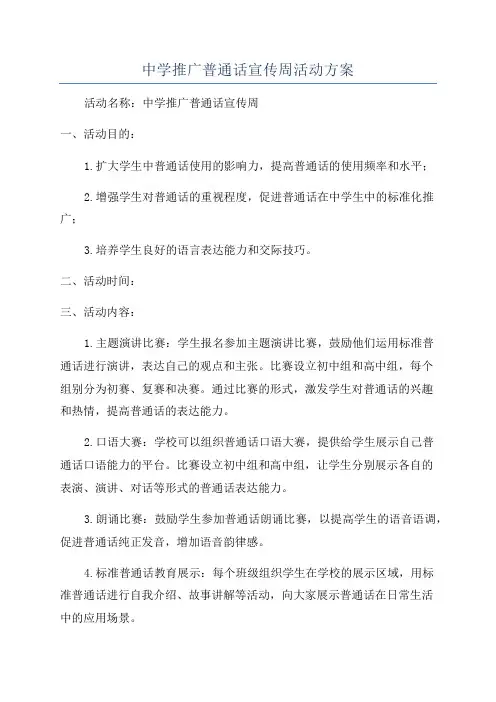 中学推广普通话宣传周活动方案

活动名称：中学推广普通话宣传周

一、活动目的：

1.扩大学生中普通话使用的影响力，提高普通话的使用频率和水平；

2.增强学生对普通话的重视程度，促进普通话在中学生中的标准化推广；

3.培养学生良好的语言表达能力和交际技巧。

二、活动时间：

三、活动内容：

1.主题演讲比赛：学生报名参加主题演讲比赛，鼓励他们运用标准普通话进行演讲，表达自己的观点和主张。比赛设立初中组和高中组，每个组别分为初赛、复赛和决赛。通过比赛的形式，激发学生对普通话的兴趣和热情，提高普通话的表达能力。

2.口语大赛：学校可以组织普通话口语大赛，提供给学生展示自己普通话口语能力的平台。比赛设立初中组和高中组，让学生分别展示各自的表演、演讲、对话等形式的普通话表达能力。

3.朗诵比赛：鼓励学生参加普通话朗诵比赛，以提高学生的语音语调，促进普通话纯正发音，增加语音韵律感。

4.标准普通话教育展示：每个班级组织学生在学校的展示区域，用标准普通话进行自我介绍、故事讲解等活动，向大家展示普通话在日常生活中的应用场景。